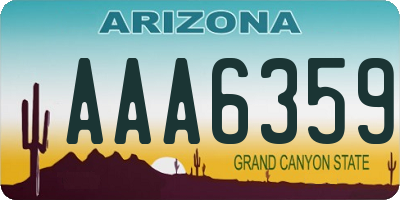 ARIZONA

AAA6359

GRAND CANYON STATE